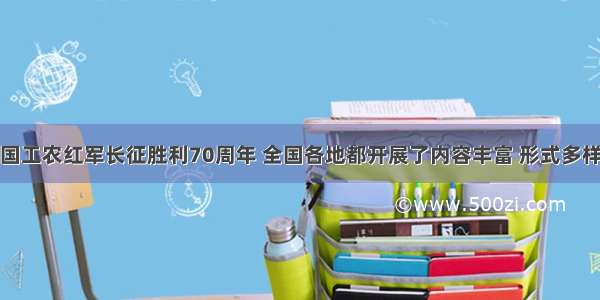 国工农红军长征胜利70周年 全国各地都开展了内容丰富 形式多样

©www.500zi.com